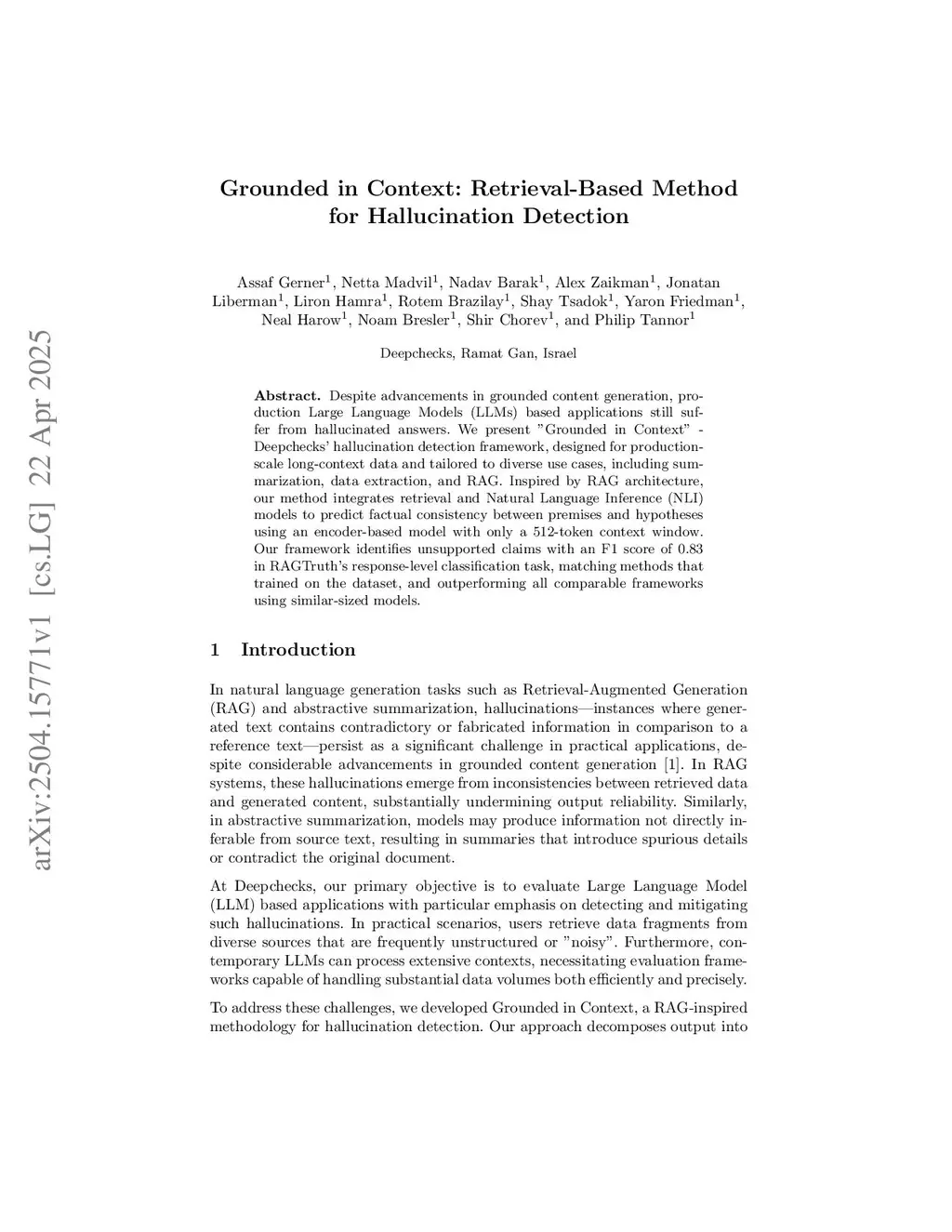 arXiv:2504.15771v1 [cs.LG] 22 Apr 2025

Grounded in Context: Retrieval-Based Method for Hallucination Detection

Assaf Gerner$^1$, Netta Madvil$^1$, Nadav Barak$^1$, Alex Zaikman$^1$, Jonatan Liberman$^1$, Liron Hamra$^1$, Rotem Brazilay$^1$, Shay Tsadok$^1$, Yaron Friedman$^1$, Neal Harow$^1$, Noam Bresler$^1$, Shir Chorev$^1$, and Philip Tannor$^1$

Deepchecks, Ramat Gan, Israel

Abstract. Despite advancements in grounded content generation, production Large Language Models (LLMs) based applications still suffer from hallucinated answers. We present "Grounded in Context" - Deepchecks' hallucination detection framework, designed for production-scale long-context data and tailored to diverse use cases, including summarization, data extraction, and RAG. Inspired by RAG architecture, our method integrates retrieval and Natural Language Inference (NLI) models to predict factual consistency between premises and hypotheses using an encoder-based model with only a 512-token context window. Our framework identifies unsupported claims with an F1 score of 0.83 in RAGTruth's response-level classification task, matching methods that trained on the dataset, and outperforming all comparable frameworks using similar-sized models.

1 Introduction

In natural language generation tasks such as Retrieval-Augmented Generation (RAG) and abstractive summarization, hallucinations—instances where generated text contains contradictory or fabricated information in comparison to a reference text—persist as a significant challenge in practical applications, despite considerable advancements in grounded content generation [1]. In RAG systems, these hallucinations emerge from inconsistencies between retrieved data and generated content, substantially undermining output reliability. Similarly, in abstractive summarization, models may produce information not directly inferable from source text, resulting in summaries that introduce spurious details or contradict the original document.

At Deepchecks, our primary objective is to evaluate Large Language Model (LLM) based applications with particular emphasis on detecting and mitigating such hallucinations. In practical scenarios, users retrieve data fragments from diverse sources that are frequently unstructured or "noisy". Furthermore, contemporary LLMs can process extensive contexts, necessitating evaluation frameworks capable of handling substantial data volumes both efficiently and precisely.

To address these challenges, we developed Grounded in Context, a RAG-inspired methodology for hallucination detection. Our approach decomposes output into